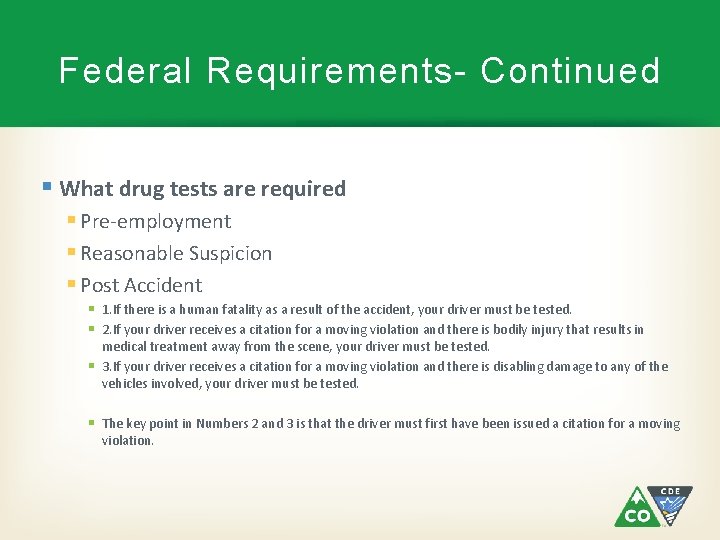 Federal Requirements- Continued

What drug tests are required

Pre-employment

Reasonable Suspicion

Post Accident

1.If there is a human fatality as a result of the accident, your driver must be tested.

2.If your driver receives a citation for a moving violation and there is bodily injury that results in medical treatment away from the scene, your driver must be tested.

3.If your driver receives a citation for a moving violation and there is disabling damage to any of the vehicles involved, your driver must be tested.

The key point in Numbers 2 and 3 is that the driver must first have been issued a citation for a moving violation.

CO

CDE